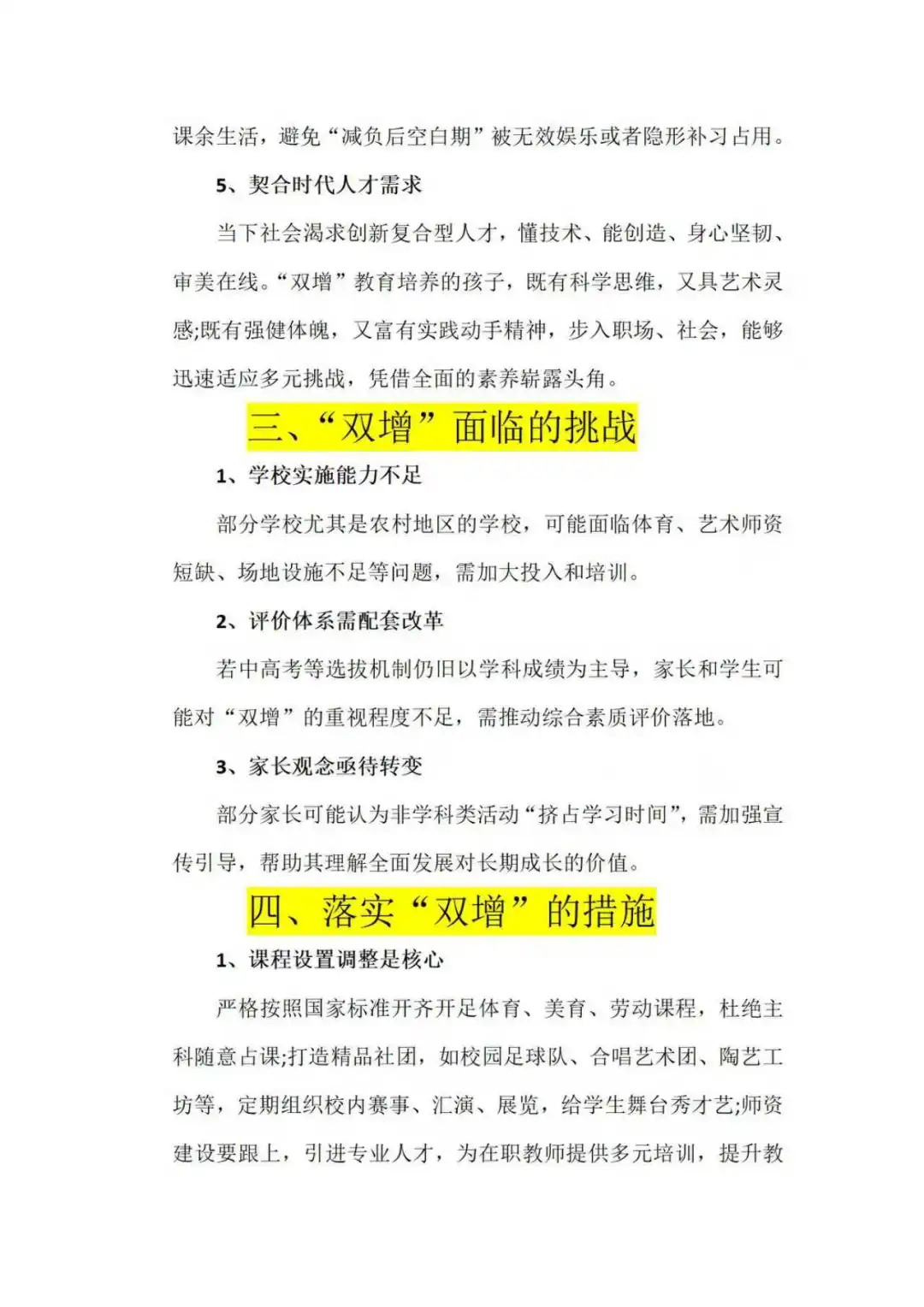 课余生活，避免“减负后空白期”被无效娱乐或者隐形补习占用。

5、契合时代人才需求

当下社会渴求创新复合型人才，懂技术、能创造、身心坚韧、审美在线。“双增”教育培养的孩子，既有科学思维，又具艺术灵感;既有强健体魄，又富有实践动手精神，步入职场、社会，能够迅速适应多元挑战，凭借全面的素养崭露头角。

三、“双增”面临的挑战

1、学校实施能力不足

部分学校尤其是农村地区的学校，可能面临体育、艺术师资短缺、场地设施不足等问题，需加大投入和培训。

2、评价体系需配套改革

若中高考等选拔机制仍旧以学科成绩为主导，家长和学生可能对“双增”的重视程度不足，需推动综合素质评价落地。

3、家长观念亟待转变

部分家长可能认为非学科类活动“挤占学习时间”，需加强宣传引导，帮助其理解全面发展对长期成长的价值。

四、落实“双增”的措施

1、课程设置调整是核心

严格按照国家标准开齐开足体育、美育、劳动课程，杜绝主科随意占课;打造精品社团，如校园足球队、合唱艺术团、陶艺工坊等，定期组织校内赛事、汇演、展览，给学生舞台秀才艺;师资建设要跟上，引进专业人才，为在职教师提供多元培训，提升教